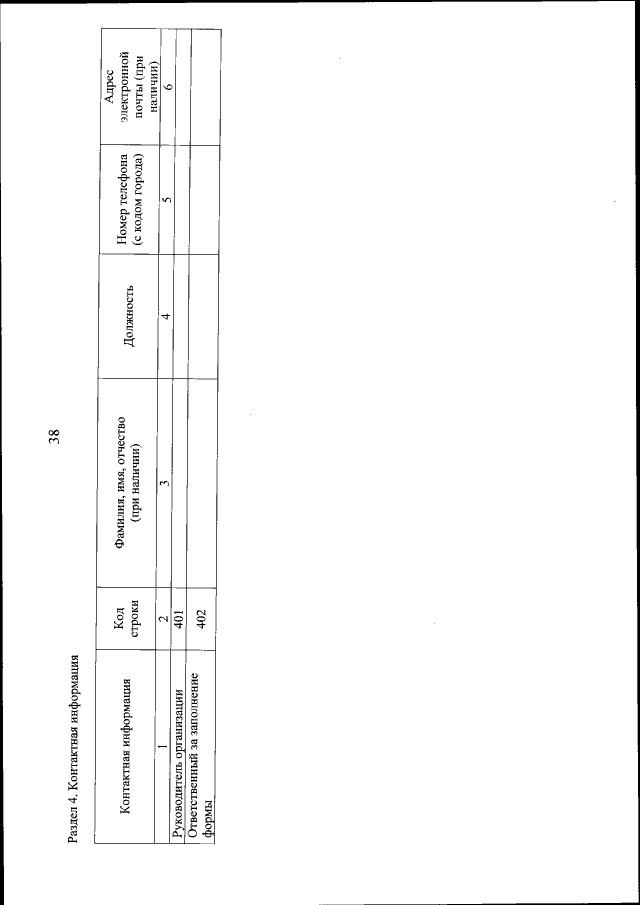 38

Раздел 4. Контактная информация

| Контактная информация | Код строки | Фамилия, имя, отчество (при наличии) | Должность | Номер телефона (с кодом города) | Адрес электронной почты (при наличии) |
|---|---|---|---|---|---|
| 1 | 2 | 3 | 4 | 5 | 6 |
| Руководитель организации | 401 | | | | |
| Ответственный за заполнение формы | 402 | | | | |